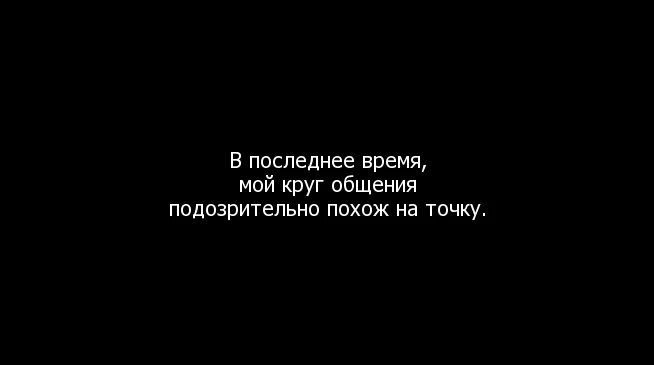 В последнее время,
мой круг общения
подозрительно похож на точку.